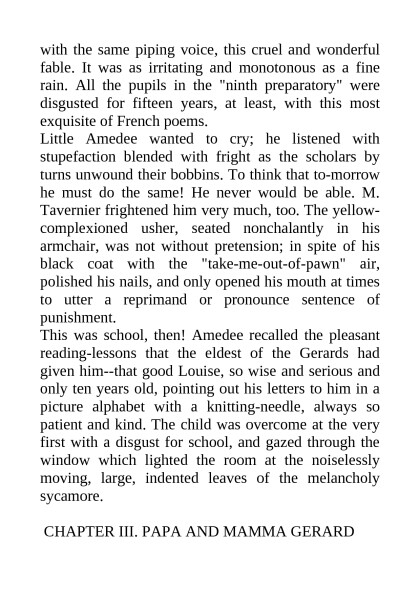 with the same piping voice, this cruel and wonderful fable. It was as irritating and monotonous as a fine rain. All the pupils in the "ninth preparatory" were disgusted for fifteen years, at least, with this most exquisite of French poems.
Little Amedee wanted to cry; he listened with stupefaction blended with fright as the scholars by turns unwound their bobbins. To think that to-morrow he must do the same! He never would be able. M. Tavernier frightened him very much, too. The yellow-complexioned usher, seated nonchalantly in his armchair, was not without pretension; in spite of his black coat with the "take-me-out-of-pawn" air, polished his nails, and only opened his mouth at times to utter a reprimand or pronounce sentence of punishment.
This was school, then! Amedee recalled the pleasant reading-lessons that the eldest of the Gerards had given him--that good Louise, so wise and serious and only ten years old, pointing out his letters to him in a picture alphabet with a knitting-needle, always so patient and kind. The child was overcome at the very first with a disgust for school, and gazed through the window which lighted the room at the noiselessly moving, large, indented leaves of the melancholy sycamore.

CHAPTER III. PAPA AND MAMMA GERARD